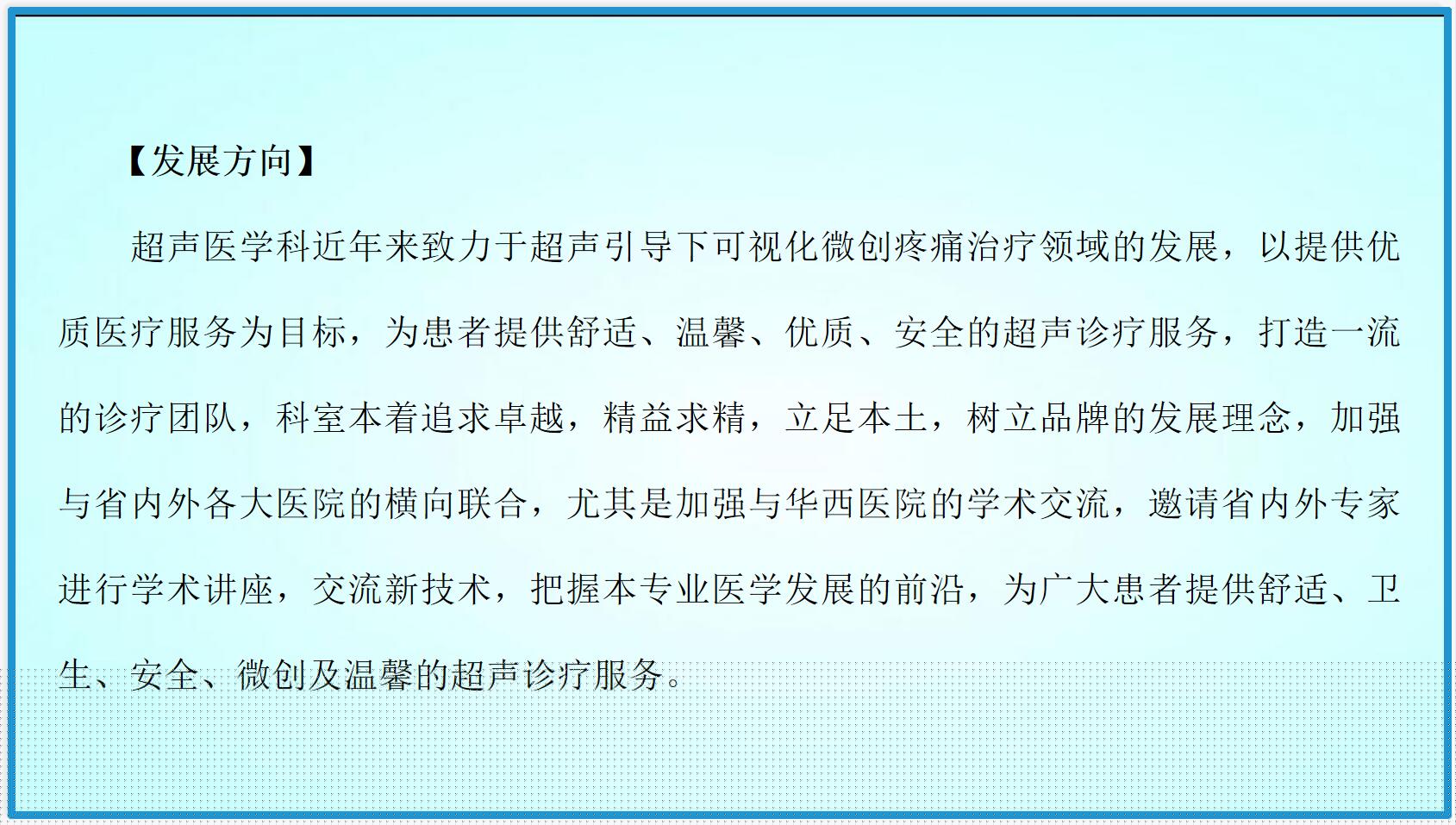 【发展方向】

超声医学科近年来致力于超声引导下可视化微创疼痛治疗领域的发展，以提供优质医疗服务为目标，为患者提供舒适、温馨、优质、安全的超声诊疗服务，打造一流的诊疗团队，科室本着追求卓越，精益求精，立足本土，树立品牌的发展理念，加强与省内外各大医院的横向联合，尤其是加强与华西医院的学术交流，邀请省内外专家进行学术讲座，交流新技术，把握本专业医学发展的前沿，为广大患者提供舒适、卫生、安全、微创及温馨的超声诊疗服务。